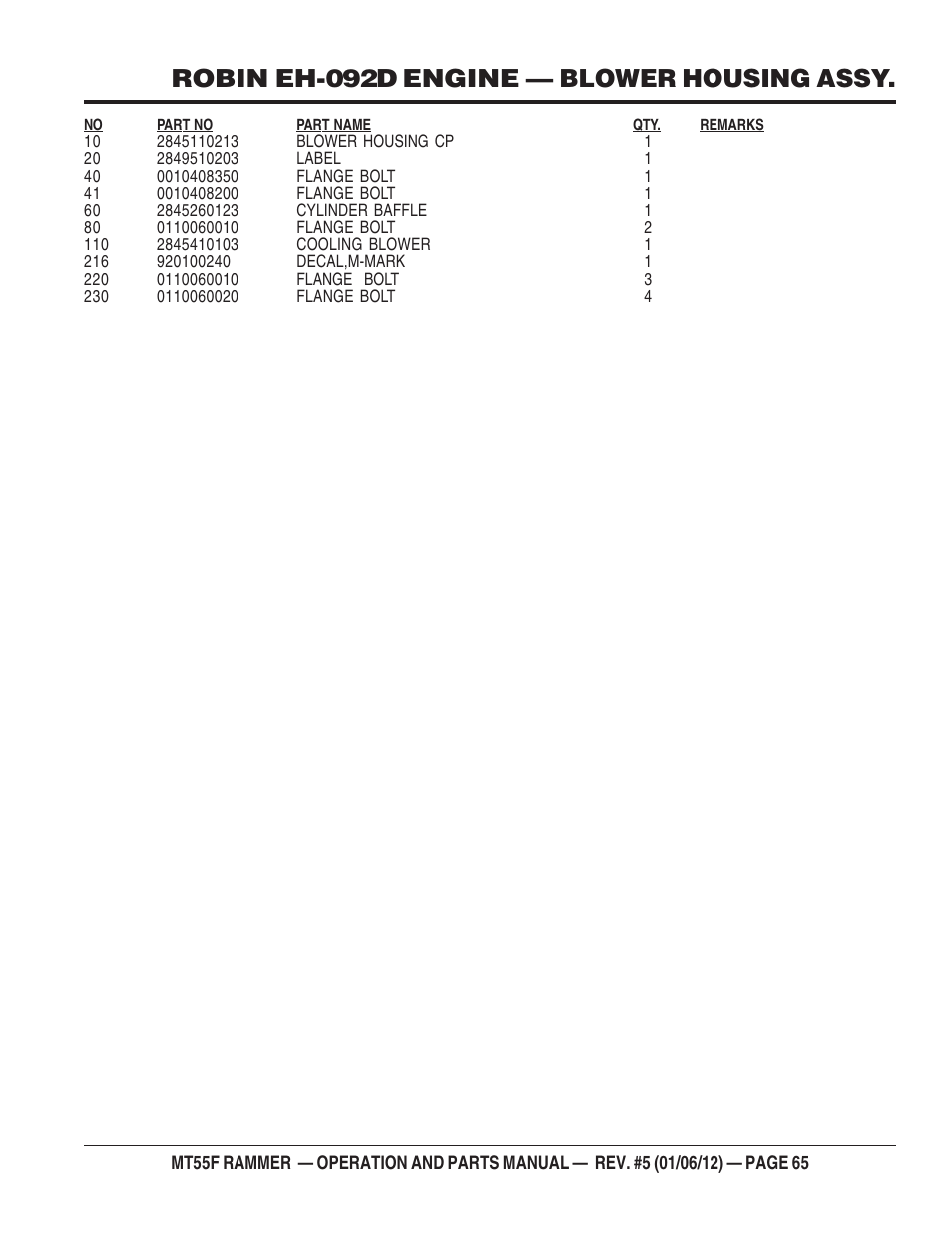 ROBIN EH-092D ENGINE — BLOWER HOUSING ASSY.

| NO | PART NO | PART NAME | QTY. | REMARKS |
|---|---|---|---|---|
| 10 | 2845110213 | BLOWER HOUSING CP | 1 | |
| 20 | 2849510203 | LABEL | 1 | |
| 40 | 0010408350 | FLANGE BOLT | 1 | |
| 41 | 0010408200 | FLANGE BOLT | 1 | |
| 60 | 2845260123 | CYLINDER BAFFLE | 1 | |
| 80 | 0110060010 | FLANGE BOLT | 2 | |
| 110 | 2845410103 | COOLING BLOWER | 1 | |
| 216 | 920100240 | DECAL,M-MARK | 1 | |
| 220 | 0110060010 | FLANGE BOLT | 3 | |
| 230 | 0110060020 | FLANGE BOLT | 4 | |

MT55F RAMMER — OPERATION AND PARTS MANUAL — REV. #5 (01/06/12) — PAGE 65